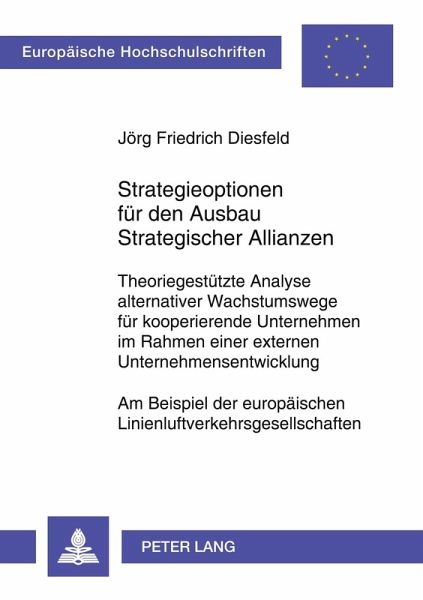 Europäische Hochschulschriften

Jörg Friedrich Diesfeld

Strategieoptionen
für den Ausbau
Strategischer Allianzen

Theoriegestützte Analyse
alternativer Wachstumswege
für kooperierende Unternehmen
im Rahmen einer externen
Unternehmensentwicklung

Am Beispiel der europäischen
Linienluftverkehrsgesellschaften

PETER LANG